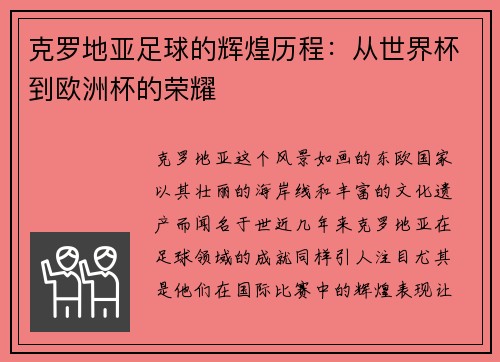 克罗地亚足球的辉煌历程：从世界杯到欧洲杯的荣耀

克罗地亚这个风景如画的东欧国家以其壮丽的海岸线和丰富的文化遗产而闻名于世近几年来克罗地亚在足球领域的成就同样引人注目尤其是他们在国际比赛中的辉煌表现让